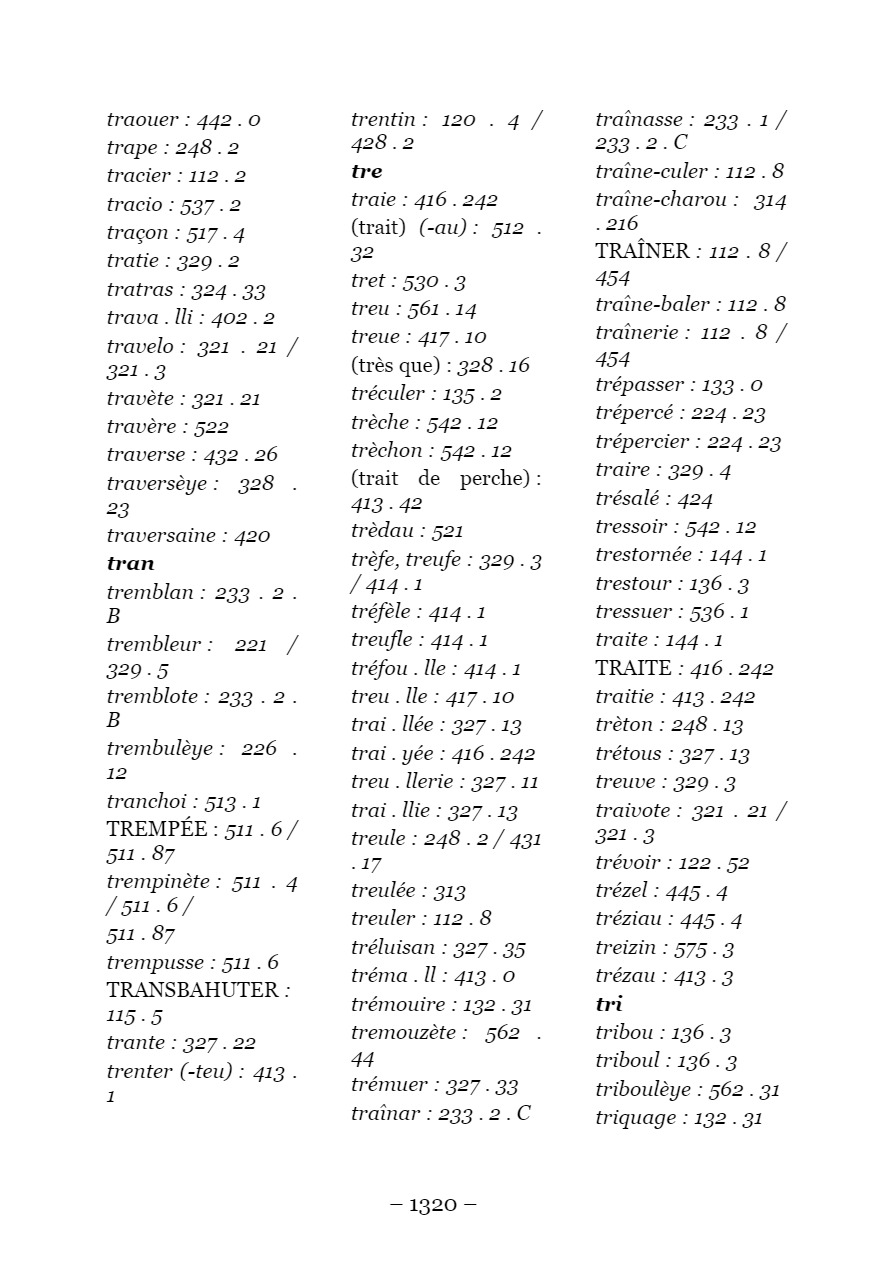 traouer : 442 . 0
trape : 248 . 2
tracier : 112 . 2
tracio : 537 . 2
traçon : 517 . 4
tratie : 329 . 2
tratras : 324 . 33
trava . lli : 402 . 2
travelo : 321 . 21 / 321 . 3
travète : 321 . 21
travère : 522
traverse : 432 . 26
traversèye : 328 . 23
traversaine : 420
tran
tremblan : 233 . 2 . B
trembleur : 221 / 329 . 5
tremblote : 233 . 2 . B
trembulèye : 226 . 12
tranchoi : 513 . 1
TREMPÉE : 511 . 6 / 511 . 87
trempinète : 511 . 4 / 511 . 6 / 511 . 87
trempusse : 511 . 6
TRANSBAHUTER : 115 . 5
trante : 327 . 22
trenter (-teu) : 413 . 1

trentin : 120 . 4 / 428 . 2
tre
traie : 416 . 242
(trait) (-au) : 512 . 32
tret : 530 . 3
treu : 561 . 14
treue : 417 . 10
(très que) : 328 . 16
tréculer : 135 . 2
trèche : 542 . 12
trèchon : 542 . 12
(trait de perche) : 413 . 42
trèdau : 521
trèfe, treufe : 329 . 3 / 414 . 1
tréfèle : 414 . 1
treufle : 414 . 1
tréfou . lle : 414 . 1
treu . lle : 417 . 10
trai . llée : 327 . 13
trai . yée : 416 . 242
treu . llerie : 327 . 11
trai . llie : 327 . 13
treule : 248 . 2 / 431 . 17
treulée : 313
treuler : 112 . 8
tréluisan : 327 . 35
tréma . ll : 413 . 0
trémouire : 132 . 31
tremouzète : 562 . 44
trémuer : 327 . 33
traînar : 233 . 2 . C

traînasse : 233 . 1 / 233 . 2 . C
traîne-culer : 112 . 8
traîne-charou : 314 . 216
TRAÎNER : 112 . 8 / 454
traîne-baler : 112 . 8
traînerie : 112 . 8 / 454
trépasser : 133 . 0
trépercé : 224 . 23
trépercier : 224 . 23
traire : 329 . 4
trésalé : 424
tressoir : 542 . 12
trestornée : 144 . 1
trestour : 136 . 3
tressuer : 536 . 1
traite : 144 . 1
TRAITE : 416 . 242
traitie : 413 . 242
trèton : 248 . 13
trétous : 327 . 13
treuve : 329 . 3
traivote : 321 . 21 / 321 . 3
trévoir : 122 . 52
trézel : 445 . 4
tréziau : 445 . 4
treizin : 575 . 3
trézau : 413 . 3
tri
tribou : 136 . 3
triboul : 136 . 3
triboulèye : 562 . 31
triquage : 132 . 31

– 1320 –